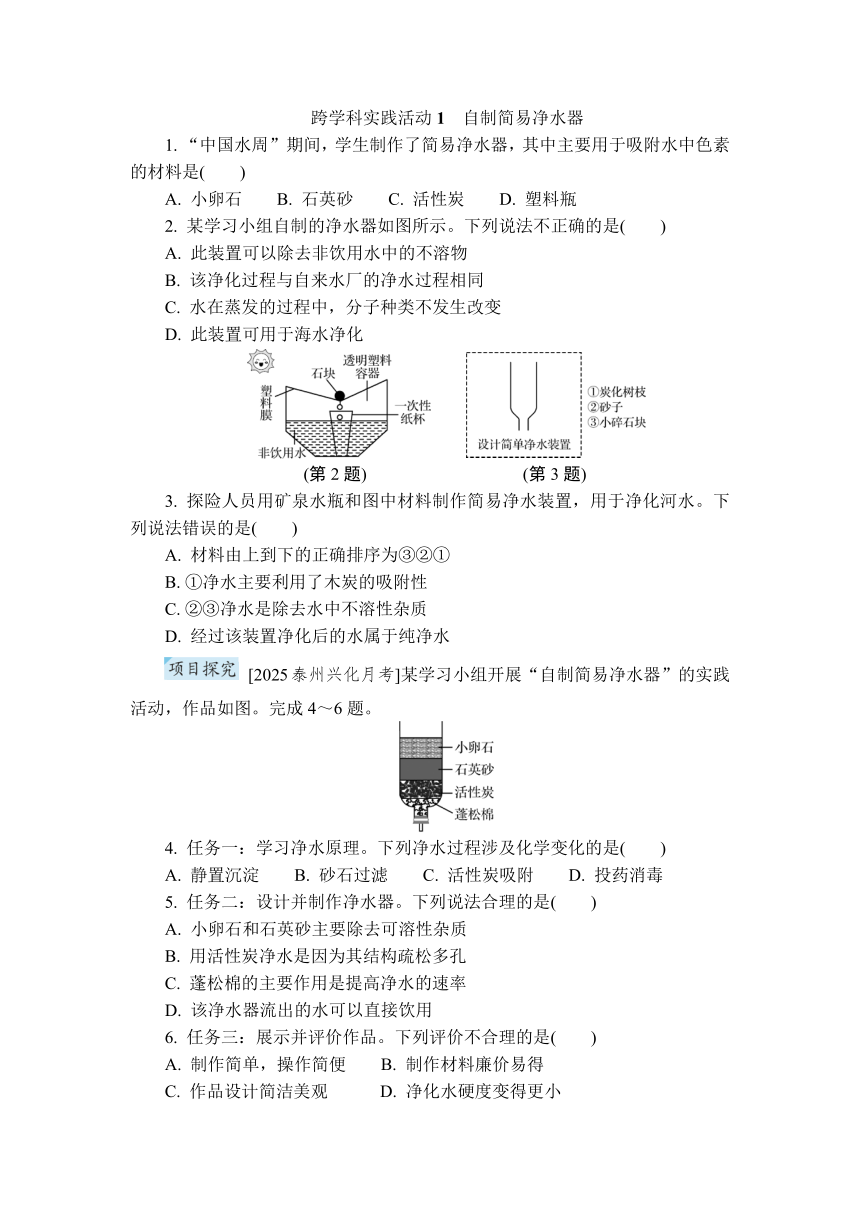 跨学科实践活动 1　自制简易净水器

1. “中国水周”期间，学生制作了简易净水器，其中主要用于吸附水中色素的材料是(　　)

A. 小卵石　　B. 石英砂　　C. 活性炭　　D. 塑料瓶

2. 某学习小组自制的净水器如图所示。下列说法不正确的是(　　)

A. 此装置可以除去非饮用水中的不溶物

B. 该净化过程与自来水厂的净水过程相同

C. 水在蒸发的过程中，分子种类不发生改变

D. 此装置可用于海水净化

塑料膜　石块　透明塑料容器　一次性纸杯　非饮用水

(第 2 题)

设计简单净水装置　①炭化树枝　②砂子　③小碎石块

(第 3 题)

3. 探险人员用矿泉水瓶和图中材料制作简易净水装置，用于净化河水。下列说法错误的是(　　)

A. 材料由上到下的正确排序为③②①

B. ①净水主要利用了木炭的吸附性

C. ②③净水是除去水中不溶性杂质

D. 经过该装置净化后的水属于纯净水

项目探究　[2025 泰州兴化月考]某学习小组开展“自制简易净水器”的实践活动，作品如图。完成 4～6 题。

小卵石　石英砂　活性炭　蓬松棉

4. 任务一：学习净水原理。下列净水过程涉及化学变化的是(　　)

A. 静置沉淀　　B. 砂石过滤　　C. 活性炭吸附　　D. 投药消毒

5. 任务二：设计并制作净水器。下列说法合理的是(　　)

A. 小卵石和石英砂主要除去可溶性杂质

B. 用活性炭净水是因为其结构疏松多孔

C. 蓬松棉的主要作用是提高净水的速率

D. 该净水器流出的水可以直接饮用

6. 任务三：展示并评价作品。下列评价不合理的是(　　)

A. 制作简单，操作简便　　B. 制作材料廉价易得

C. 作品设计简洁美观　　D. 净化水硬度变得更小